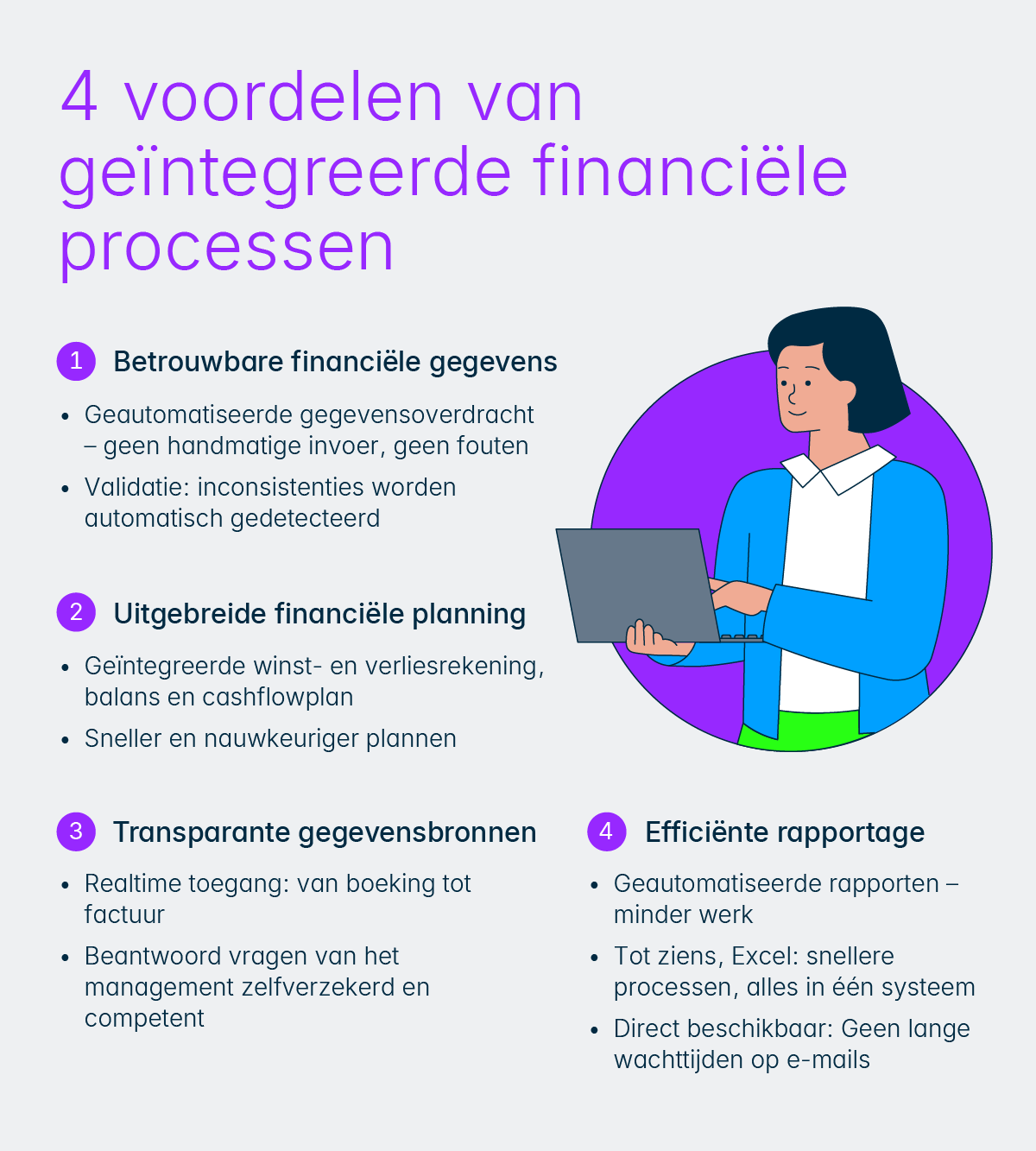 4 voordelen van geïntegreerde financiële processen

1 Betrouwbare financiële gegevens

• Geautomatiseerde gegevensoverdracht – geen handmatige invoer, geen fouten
• Validatie: inconsistenties worden automatisch gedetecteerd

2 Uitgebreide financiële planning

• Geïntegreerde winst- en verliesrekening, balans en cashflowplan
• Sneller en nauwkeuriger plannen

3 Transparante gegevensbronnen

• Realtime toegang: van boeking tot factuur
• Beantwoord vragen van het management zelfverzekerd en competent

4 Efficiënte rapportage

• Geautomatiseerde rapporten – minder werk
• Tot ziens, Excel: snellere processen, alles in één systeem
• Direct beschikbaar: Geen lange wachttijden op e-mails